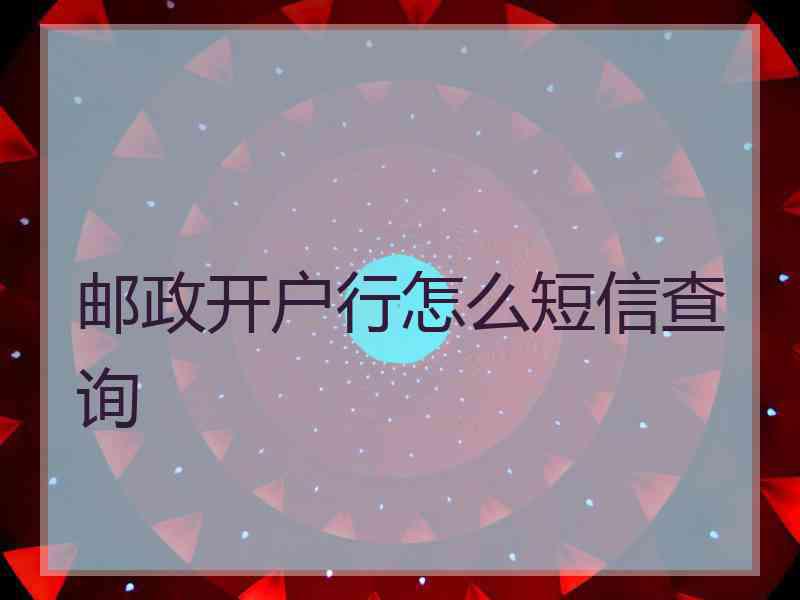 邮政开户行怎么短信查询